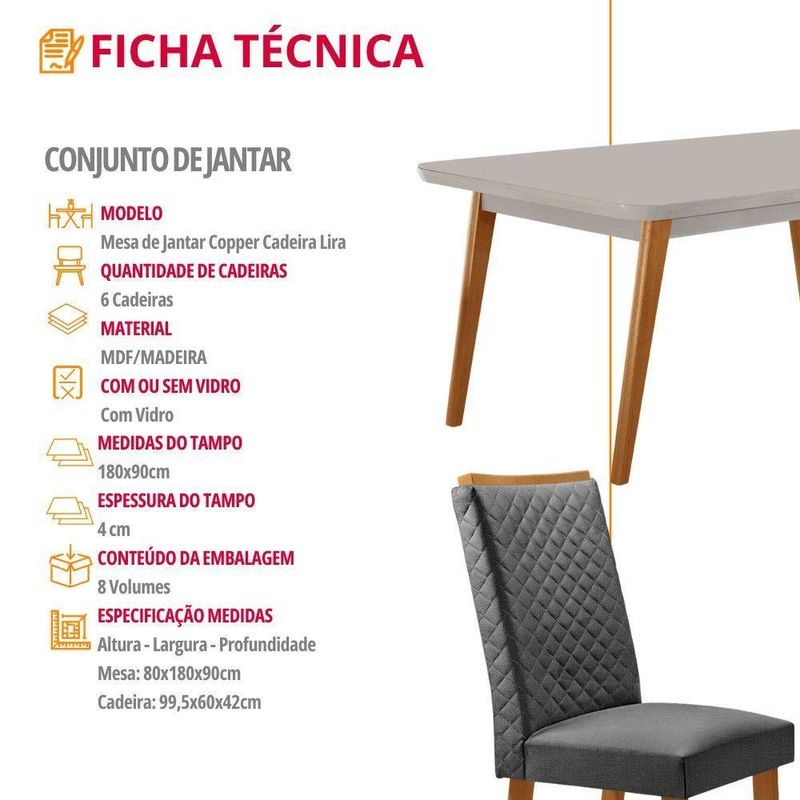 FICHA TÉCNICA

CONJUNTO DE JANTAR

MODELO
Mesa de Jantar Copper Cadeira Lira

QUANTIDADE DE CADEIRAS
6 Cadeiras

MATERIAL
MDF/MADEIRA

COM OU SEM VIDRO
Com Vidro

MEDIDAS DO TAMPO
180x90cm

ESPESSURA DO TAMPO
4 cm

CONTEÚDO DA EMBALAGEM
8 Volumes

ESPECIFICAÇÃO MEDIDAS
Altura - Largura - Profundidade
Mesa: 80x180x90cm
Cadeira: 99,5x60x42cm